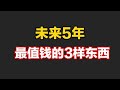 未来5年

最值钱的3样东西